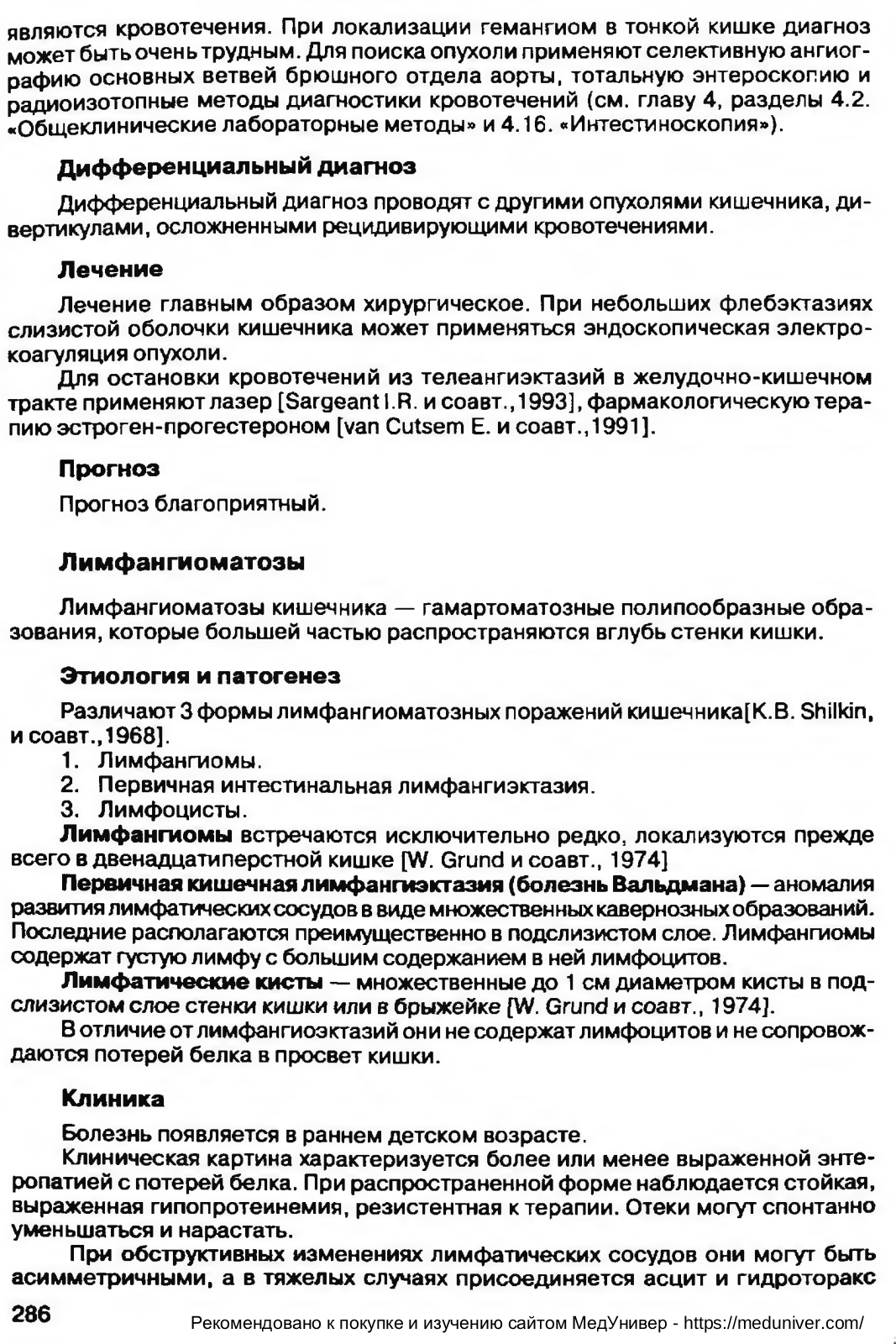 являются кровотечения. При локализации гемангиом в тонкой кишке диагноз может быть очень трудным. Для поиска опухоли применяют селективную ангиографию основных ветвей брюшного отдела аорты, тотальную энтероскопию и радиоизотопные методы диагностики кровотечений (см. главу 4, разделы 4.2. «Общеклинические лабораторные методы» и 4.16. «Интестиноскопия»).

Дифференциальный диагноз

Дифференциальный диагноз проводят с другими опухолями кишечника, дивертикулами, осложненными рецидивирующими кровотечениями.

Лечение

Лечение главным образом хирургическое. При небольших флебэктазиях слизистой оболочки кишечника может применяться эндоскопическая электрокоагуляция опухоли.

Для остановки кровотечений из телеангиэктазий в желудочно-кишечном тракте применяют лазер [Sargeant I.R. и соавт.,1993], фармакологическую терапию эстроген-прогестероном [van Cutsem E. и соавт.,1991].

Прогноз

Прогноз благоприятный.

Лимфангиоматозы

Лимфангиоматозы кишечника — гамартоматозные полипообразные образования, которые большей частью распространяются вглубь стенки кишки.

Этиология и патогенез

Различают 3 формы лимфангиоматозных поражений кишечника[K.B. Shilkin, и соавт.,1968].

1. Лимфангиомы.
2. Первичная интестинальная лимфангиэктазия.
3. Лимфоцисты.

Лимфангиомы встречаются исключительно редко, локализуются прежде всего в двенадцатиперстной кишке [W. Grund и соавт., 1974]

Первичная кишечная лимфангиэктазия (болезнь Вальдмана) — аномалия развития лимфатических сосудов в виде множественных кавернозных образований. Последние располагаются преимущественно в подслизистом слое. Лимфангиомы содержат густую лимфу с большим содержанием в ней лимфоцитов.

Лимфатические кисты — множественные до 1 см диаметром кисты в подслизистом слое стенки кишки или в брыжейке [W. Grund и соавт., 1974].

В отличие от лимфангиоэктазий они не содержат лимфоцитов и не сопровождаются потерей белка в просвет кишки.

Клиника

Болезнь появляется в раннем детском возрасте.

Клиническая картина характеризуется более или менее выраженной энтеропатией с потерей белка. При распространенной форме наблюдается стойкая, выраженная гипопротеинемия, резистентная к терапии. Отеки могут спонтанно уменьшаться и нарастать.

При обструктивных изменениях лимфатических сосудов они могут быть асимметричными, а в тяжелых случаях присоединяется асцит и гидроторакс

286

Рекомендовано к покупке и изучению сайтом МедУнивер - https://meduniver.com/